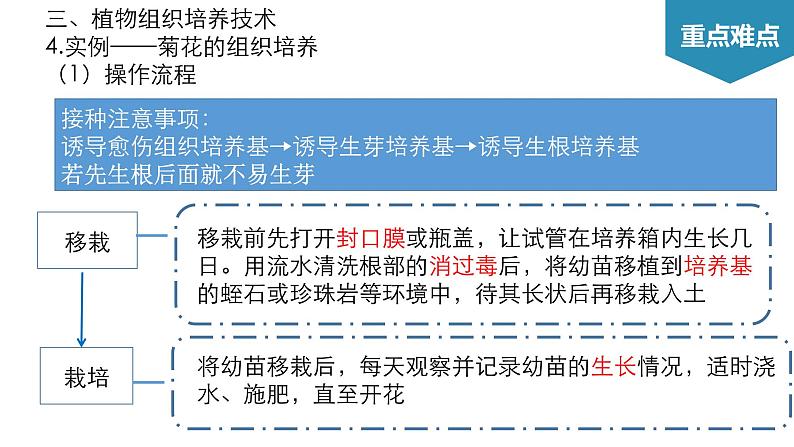 三、植物组织培养技术
4.实例——菊花的组织培养
（1）操作流程

重点难点

接种注意事项：
诱导愈伤组织培养基→诱导生芽培养基→诱导生根培养基
若先生根后面就不易生芽

移栽

移栽前先打开封口膜或瓶盖，让试管在培养箱内生长几日。用流水清洗根部的消过毒后，将幼苗移植到培养基的蛭石或珍珠岩等环境中，待其长状后再移栽入土

栽培

将幼苗移栽后，每天观察并记录幼苗的生长情况，适时浇水、施肥，直至开花